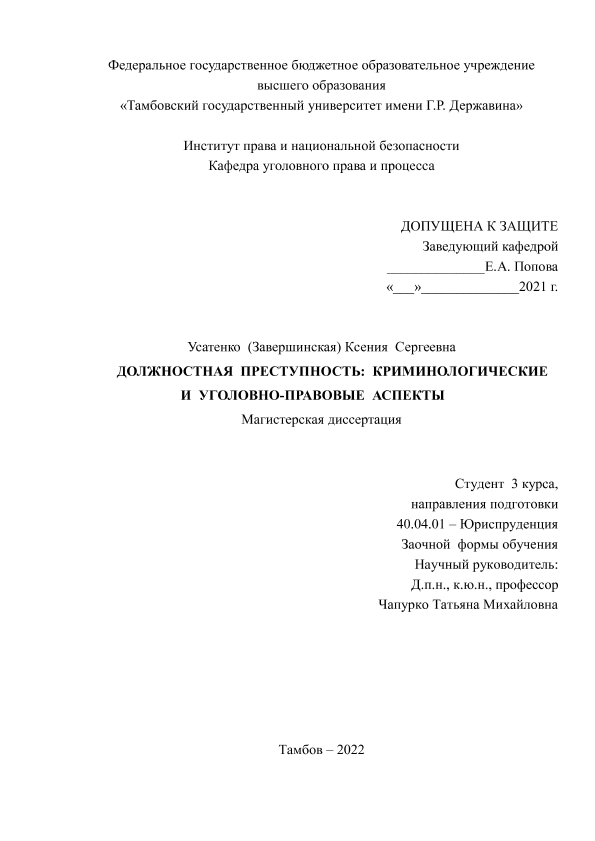 Федеральное государственное бюджетное образовательное учреждение высшего образования
«Тамбовский государственный университет имени Г.Р. Державина»

Институт права и национальной безопасности
Кафедра уголовного права и процесса

ДОПУЩЕНА К ЗАЩИТЕ
Заведующий кафедрой
______________Е.А. Попова
«___»______________2021 г.

Усатенко (Завершинская) Ксения Сергеевна
ДОЛЖНОСТНАЯ ПРЕСТУПНОСТЬ: КРИМИНОЛОГИЧЕСКИЕ И УГОЛОВНО-ПРАВОВЫЕ АСПЕКТЫ
Магистерская диссертация

Студент 3 курса,
направления подготовки
40.04.01 – Юриспруденция
Заочной формы обучения
Научный руководитель:
Д.п.н., к.ю.н., профессор
Чапурко Татьяна Михайловна

Тамбов – 2022